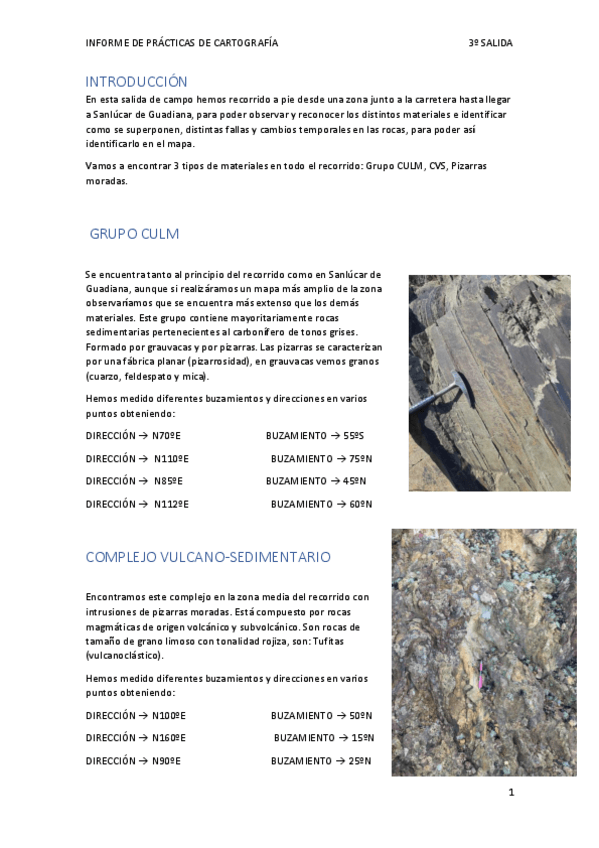 INFORME DE PRÁCTICAS DE CARTOGRAFÍA 3º SALIDA

INTRODUCCIÓN

En esta salida de campo hemos recorrido a pie desde una zona junto a la carretera hasta llegar a Sanlúcar de Guadiana, para poder observar y reconocer los distintos materiales e identificar como se superponen, distintas fallas y cambios temporales en las rocas, para poder así identificarlo en el mapa.

Vamos a encontrar 3 tipos de materiales en todo el recorrido: Grupo CULM, CVS, Pizarras moradas.

GRUPO CULM

Se encuentra tanto al principio del recorrido como en Sanlúcar de Guadiana, aunque si realizáramos un mapa más amplio de la zona observaríamos que se encuentra más extenso que los demás materiales. Este grupo contiene mayoritariamente rocas sedimentarias pertenecientes al carbonífero de tonos grises. Formado por grauvacas y por pizarras. Las pizarras se caracterizan por una fábrica planar (pizarrosidad), en grauvacas vemos granos (cuarzo, feldespato y mica).

Hemos medido diferentes buzamientos y direcciones en varios puntos obteniendo:

DIRECCIÓN → N70ºE BUZAMIENTO → 55ºS

DIRECCIÓN → N110ºE BUZAMIENTO → 75ºN

DIRECCIÓN → N85ºE BUZAMIENTO → 45ºN

DIRECCIÓN → N112ºE BUZAMIENTO → 60ºN

COMPLEJO VULCANO-SEDIMENTARIO

Encontramos este complejo en la zona media del recorrido con intrusiones de pizarras moradas. Está compuesto por rocas magmáticas de origen volcánico y subvolcánico. Son rocas de tamaño de grano limoso con tonalidad rojiza, son: Tufitas (vulcanoclástico).

Hemos medido diferentes buzamientos y direcciones en varios puntos obteniendo:

DIRECCIÓN → N100ºE BUZAMIENTO → 50ºN

DIRECCIÓN → N160ºE BUZAMIENTO → 15ºN

DIRECCIÓN → N90ºE BUZAMIENTO → 25ºN

1